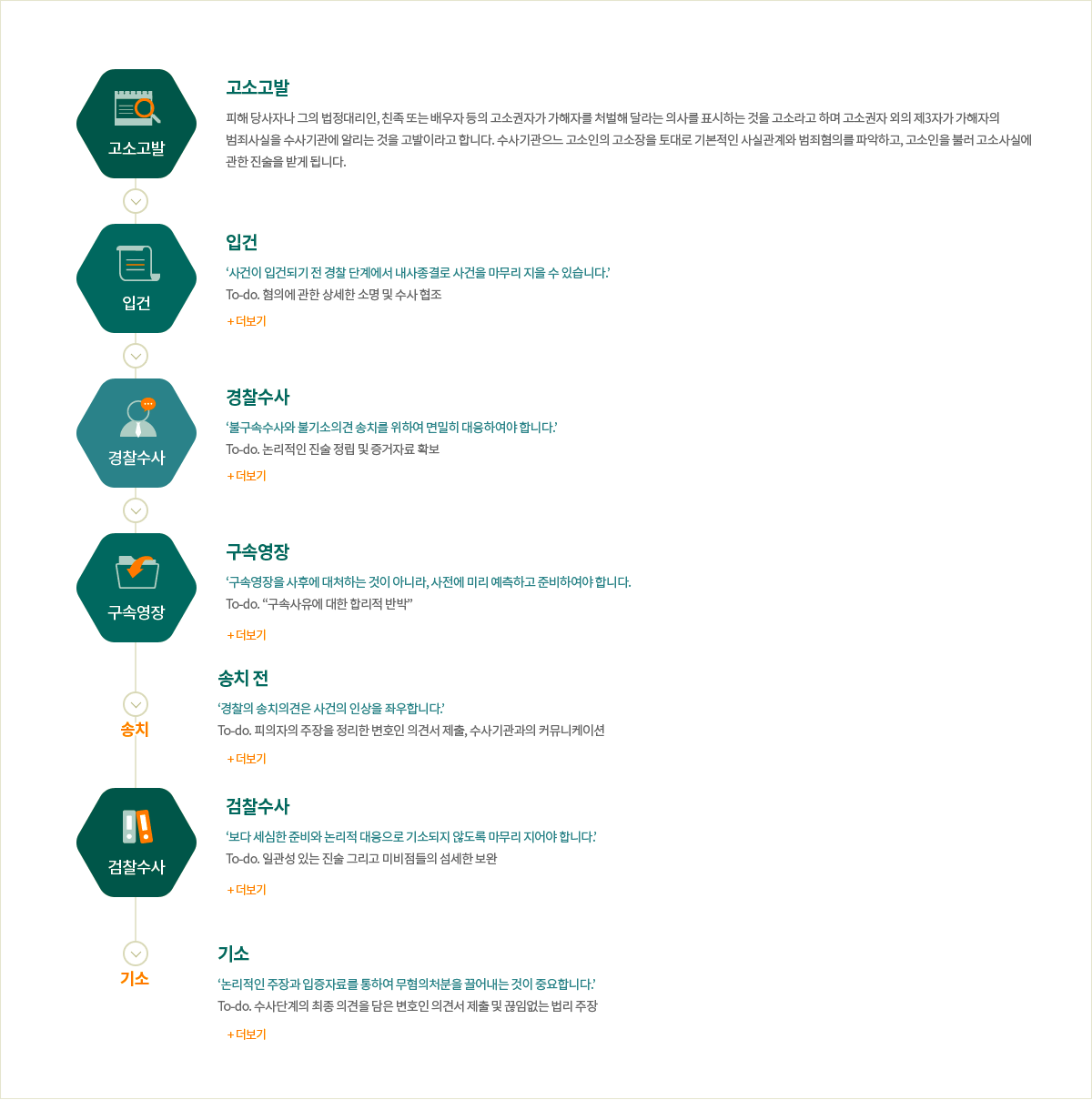 고소고발

고소고발

피해 당사자나 그의 법정대리인, 친족 또는 배우자 등의 고소권자가 가해자를 처벌해 달라는 의사를 표시하는 것을 고소라고 하며 고소권자 외의 제3자가 가해자의 범죄사실을 수사기관에 알리는 것을 고발이라고 합니다. 수사기관으느 고소인의 고소장을 토대로 기본적인 사실관계와 범죄혐의를 파악하고, 고소인을 불러 고소사실에 관한 진술을 받게 됩니다.

입건

입건

'사건이 입건되기 전 경찰 단계에서 내사종결로 사건을 마무리 지을 수 있습니다.'

To-do. 혐의에 관한 상세한 소명 및 수사 협조

+ 더보기

경찰수사

경찰수사

'불구속수사와 불기소의견 송치를 위하여 면밀히 대응하여야 합니다.'

To-do. 논리적인 진술 정립 및 증거자료 확보

+ 더보기

구속영장

구속영장

'구속영장을 사후에 대처하는 것이 아니라, 사전에 미리 예측하고 준비하여야 합니다.

To-do. "구속사유에 대한 합리적 반박"

+ 더보기

송치

송치 전

'경찰의 송치의견은 사건의 인상을 좌우합니다.'

To-do. 피의자의 주장을 정리한 변호인 의견서 제출, 수사기관과의 커뮤니케이션

+ 더보기

검찰수사

검찰수사

'보다 세심한 준비와 논리적 대응으로 기소되지 않도록 마무리 지어야 합니다.'

To-do. 일관성 있는 진술 그리고 미비점들의 섬세한 보완

+ 더보기

기소

기소

'논리적인 주장과 입증자료를 통하여 무혐의처분을 끌어내는 것이 중요합니다.'

To-do. 수사단계의 최종 의견을 담은 변호인 의견서 제출 및 끊임없는 법리 주장

+ 더보기